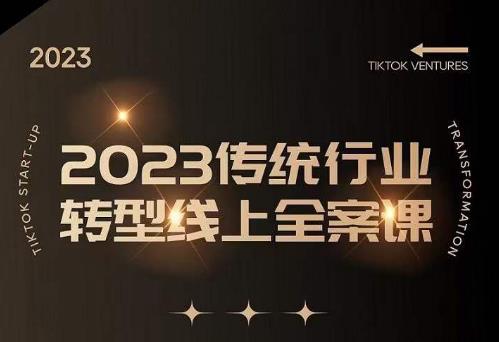 2023

TIKTOK VENTURES

TIKTOK START-UP

2023传统行业
转型线上全案课

TRANSFORMATION